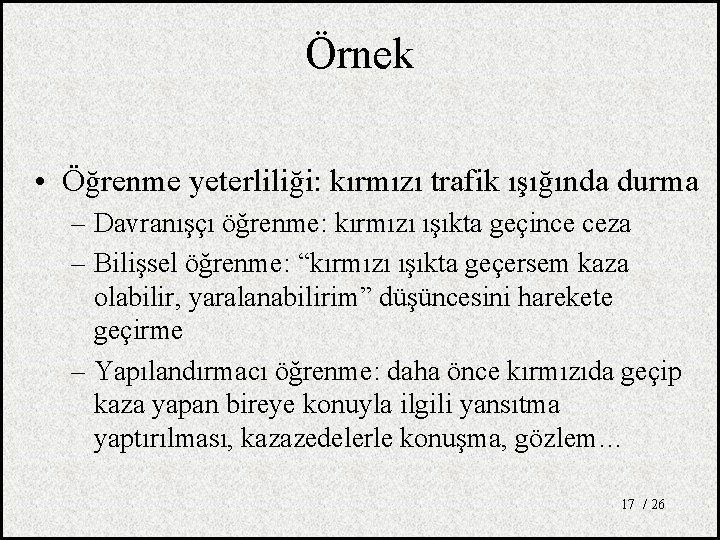 Örnek

• Öğrenme yeterliliği: kırmızı trafik ışığında durma

– Davranışçı öğrenme: kırmızı ışıkta geçince ceza

– Bilişsel öğrenme: “kırmızı ışıkta geçersem kaza olabilir, yaralanabilirim” düşüncesini harekete geçirme

– Yapılandırmacı öğrenme: daha önce kırmızıda geçip kaza yapan bireye konuyla ilgili yansıtma yaptırılması, kazazedelerle konuşma, gözlem…

17 / 26